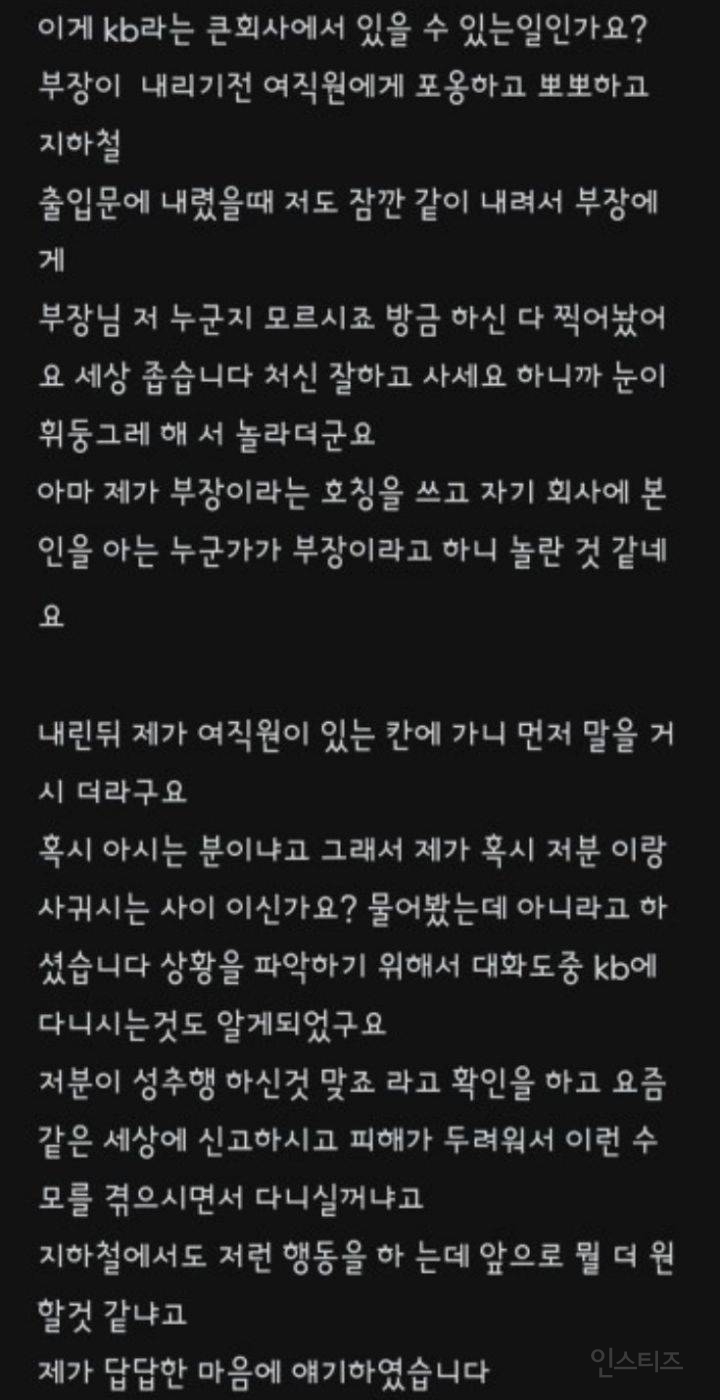 이게 kb라는 큰회사에서 있을 수 있는일인가요?
부장이 내리기전 여직원에게 포옹하고 뽀뽀하고 지하철
출입문에 내렸을때 저도 잠깐 같이 내려서 부장에게
부장님 저 누군지 모르시죠 방금 하신 다 찍어놨어요 세상 좁습니다 처신 잘하고 사세요 하니까 눈이 휘둥그레 해 서 놀라더군요
아마 제가 부장이라는 호칭을 쓰고 자기 회사에 본인을 아는 누군가가 부장이라고 하니 놀란 것 같네요

내린뒤 제가 여직원이 있는 칸에 가니 먼저 말을 거시 더라구요
혹시 아시는 분이냐고 그래서 제가 혹시 저분 이랑 사귀시는 사이 이신가요? 물어봤는데 아니라고 하셨습니다 상황을 파악하기 위해서 대화도중 kb에 다니시는것도 알게되었구요
저분이 성추행 하신것 맞죠 라고 확인을 하고 요즘 같은 세상에 신고하시고 피해가 두려워서 이런 수모를 겪으시면서 다니실꺼냐고
지하철에서도 저런 행동을 하 는데 앞으로 뭘 더 원할것 같냐고
제가 답답한 마음에 얘기하였습니다

인스티즈